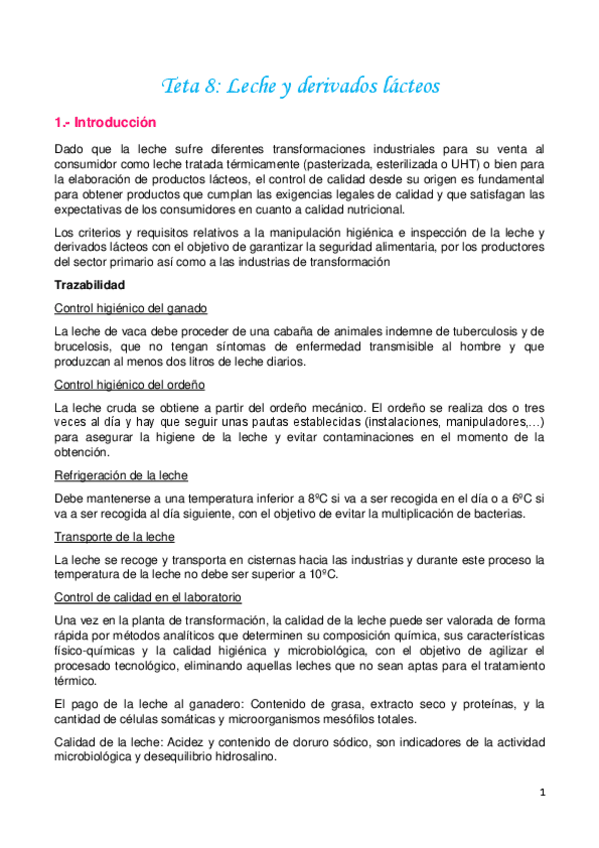 Teta 8: Leche y derivados lácteos

1.- Introducción

Dado que la leche sufre diferentes transformaciones industriales para su venta al consumidor como leche tratada térmicamente (pasterizada, esterilizada o UHT) o bien para la elaboración de productos lácteos, el control de calidad desde su origen es fundamental para obtener productos que cumplan las exigencias legales de calidad y que satisfagan las expectativas de los consumidores en cuanto a calidad nutricional.

Los criterios y requisitos relativos a la manipulación higiénica e inspección de la leche y derivados lácteos con el objetivo de garantizar la seguridad alimentaria, por los productores del sector primario así como a las industrias de transformación

Trazabilidad

Control higiénico del ganado

La leche de vaca debe proceder de una cabaña de animales indemne de tuberculosis y de brucelosis, que no tengan síntomas de enfermedad transmisible al hombre y que produzcan al menos dos litros de leche diarios.

Control higiénico del ordeño

La leche cruda se obtiene a partir del ordeño mecánico. El ordeño se realiza dos o tres veces al día y hay que seguir unas pautas establecidas (instalaciones, manipuladores,…) para asegurar la higiene de la leche y evitar contaminaciones en el momento de la obtención.

Refrigeración de la leche

Debe mantenerse a una temperatura inferior a 8ºC si va a ser recogida en el día o a 6ºC si va a ser recogida al día siguiente, con el objetivo de evitar la multiplicación de bacterias.

Transporte de la leche

La leche se recoge y transporta en cisternas hacia las industrias y durante este proceso la temperatura de la leche no debe ser superior a 10ºC.

Control de calidad en el laboratorio

Una vez en la planta de transformación, la calidad de la leche puede ser valorada de forma rápida por métodos analíticos que determinen su composición química, sus características físico-químicas y la calidad higiénica y microbiológica, con el objetivo de agilizar el procesado tecnológico, eliminando aquellas leches que no sean aptas para el tratamiento térmico.

El pago de la leche al ganadero: Contenido de grasa, extracto seco y proteínas, y la cantidad de células somáticas y microorganismos mesófilos totales.

Calidad de la leche: Acidez y contenido de cloruro sódico, son indicadores de la actividad microbiológica y desequilibrio hidrosalino.

1